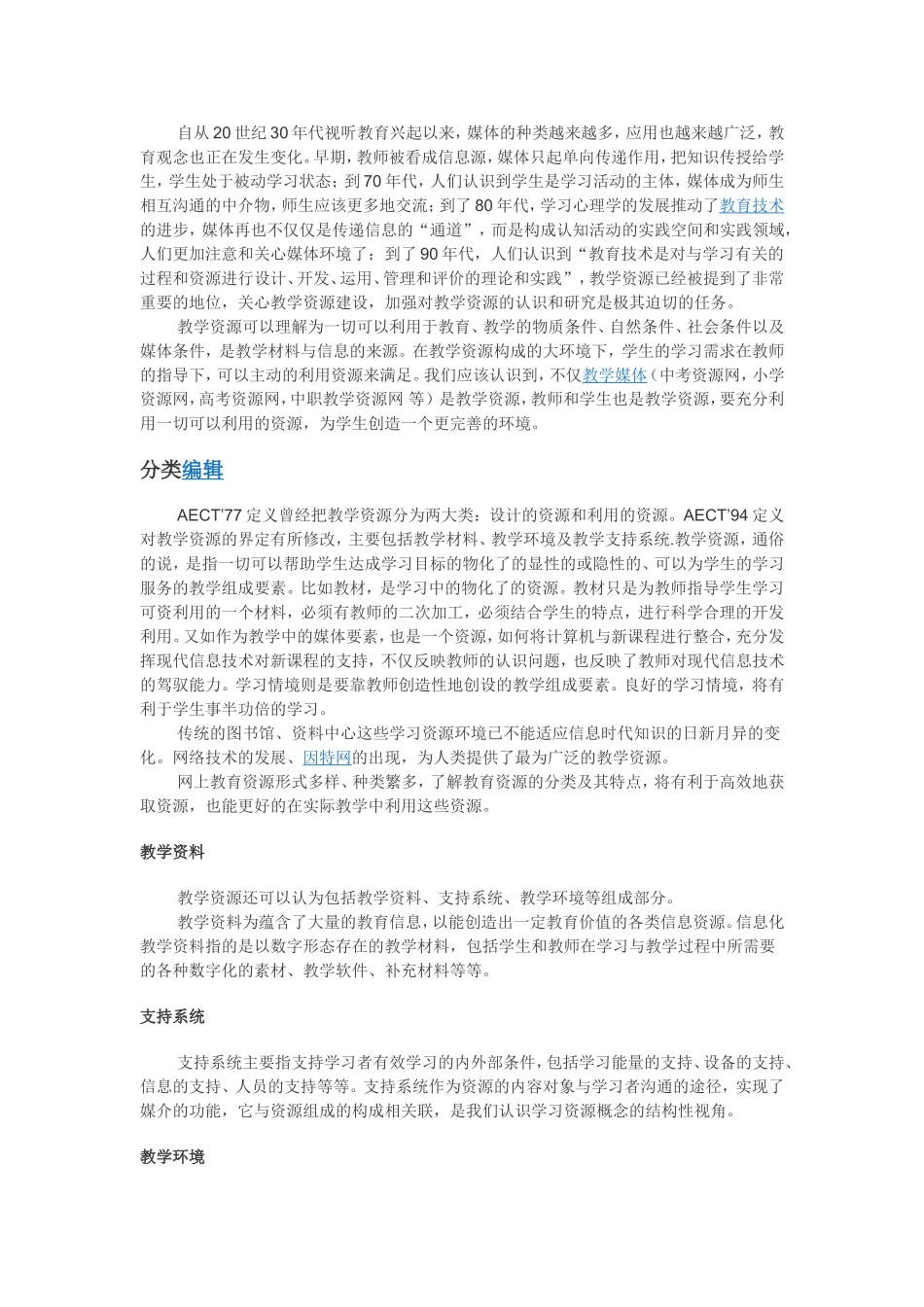 自从20世纪30年代视听教育兴起以来，媒体的种类越来越多，应用也越来越广泛，教育观念也正在发生变化。早期，教师被看成信息源，媒体只起单向传递作用，把知识传授给学生，学生处于被动学习状态；到70年代，人们认识到学生是学习活动的主体，媒体成为师生相互沟通的中介物，师生应该更多地交流；到了80年代，学习心理学的发展推动了教育技术的进步，媒体再也不仅仅是传递信息的“通道”，而是构成认知活动的实践空间和实践领域，人们更加注意和关心媒体环境了；到了90年代，人们认识到“教育技术是对与学习有关的过程和资源进行设计、开发、运用、管理和评价的理论和实践”，教学资源已经被提到了非常重要的地位，关心教学资源建设，加强对教学资源的认识和研究是极其迫切的任务。

教学资源可以理解为一切可以利用于教育、教学的物质条件、自然条件、社会条件以及媒体条件，是教学材料与信息的来源。在教学资源构成的大环境下，学生的学习需求在教师的指导下，可以主动的利用资源来满足。我们应该认识到，不仅教学媒体（中考资源网，小学资源网，高考资源网，中职教学资源网 等）是教学资源，教师和学生也是教学资源，要充分利用一切可以利用的资源，为学生创造一个更完善的环境。

分类编辑

AECT'77定义曾经把教学资源分为两大类：设计的资源和利用的资源。AECT'94定义对教学资源的界定有所修改，主要包括教学材料、教学环境及教学支持系统.教学资源，通俗的说，是指一切可以帮助学生达成学习目标的物化了的显性的或隐性的、可以为学生的学习服务的教学组成要素。比如教材，是学习中的物化了的资源。教材只是为教师指导学生学习可资利用的一个材料，必须有教师的二次加工，必须结合学生的特点，进行科学合理的开发利用。又如作为教学中的媒体要素，也是一个资源，如何将计算机与新课程进行整合，充分发挥现代信息技术对新课程的支持，不仅反映教师的认识问题，也反映了教师对现代信息技术的驾驭能力。学习情境则是要靠教师创造性地创设的教学组成要素。良好的学习情境，将有利于学生事半功倍的学习。

传统的图书馆、资料中心这些学习资源环境已不能适应信息时代知识的日新月异的变化。网络技术的发展、因特网的出现，为人类提供了最为广泛的教学资源。

网上教育资源形式多样、种类繁多，了解教育资源的分类及其特点，将有利于高效地获取资源，也能更好的在实际教学中利用这些资源。

教学资料

教学资源还可以认为包括教学资料、支持系统、教学环境等组成部分。

教学资料为蕴含了大量的教育信息，以能创造出一定教育价值的各类信息资源。信息化教学资料指的是以数字形态存在的教学材料，包括学生和教师在学习与教学过程中所需要的各种数字化的素材、教学软件、补充材料等等。

支持系统

支持系统主要指支持学习者有效学习的内外部条件，包括学习能量的支持、设备的支持、信息的支持、人员的支持等等。支持系统作为资源的内容对象与学习者沟通的途径，实现了媒介的功能，它与资源组成的构成相关联，是我们认识学习资源概念的结构性视角。

教学环境